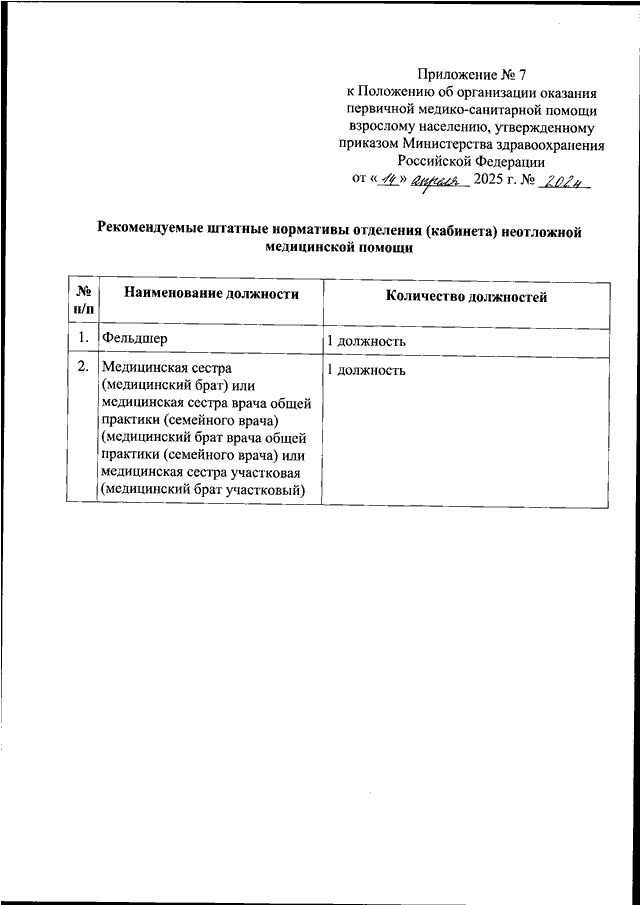 Приложение № 7
к Положению об организации оказания первичной медико-санитарной помощи взрослому населению, утвержденному приказом Министерства здравоохранения Российской Федерации
от «14» апреля 2025 г. № 202н

Рекомендуемые штатные нормативы отделения (кабинета) неотложной медицинской помощи

| № п/п | Наименование должности | Количество должностей |
|---|---|---|
| 1. | Фельдшер | 1 должность |
| 2. | Медицинская сестра (медицинский брат) или медицинская сестра врача общей практики (семейного врача) (медицинский брат врача общей практики (семейного врача) или медицинская сестра участковая (медицинский брат участковый) | 1 должность |